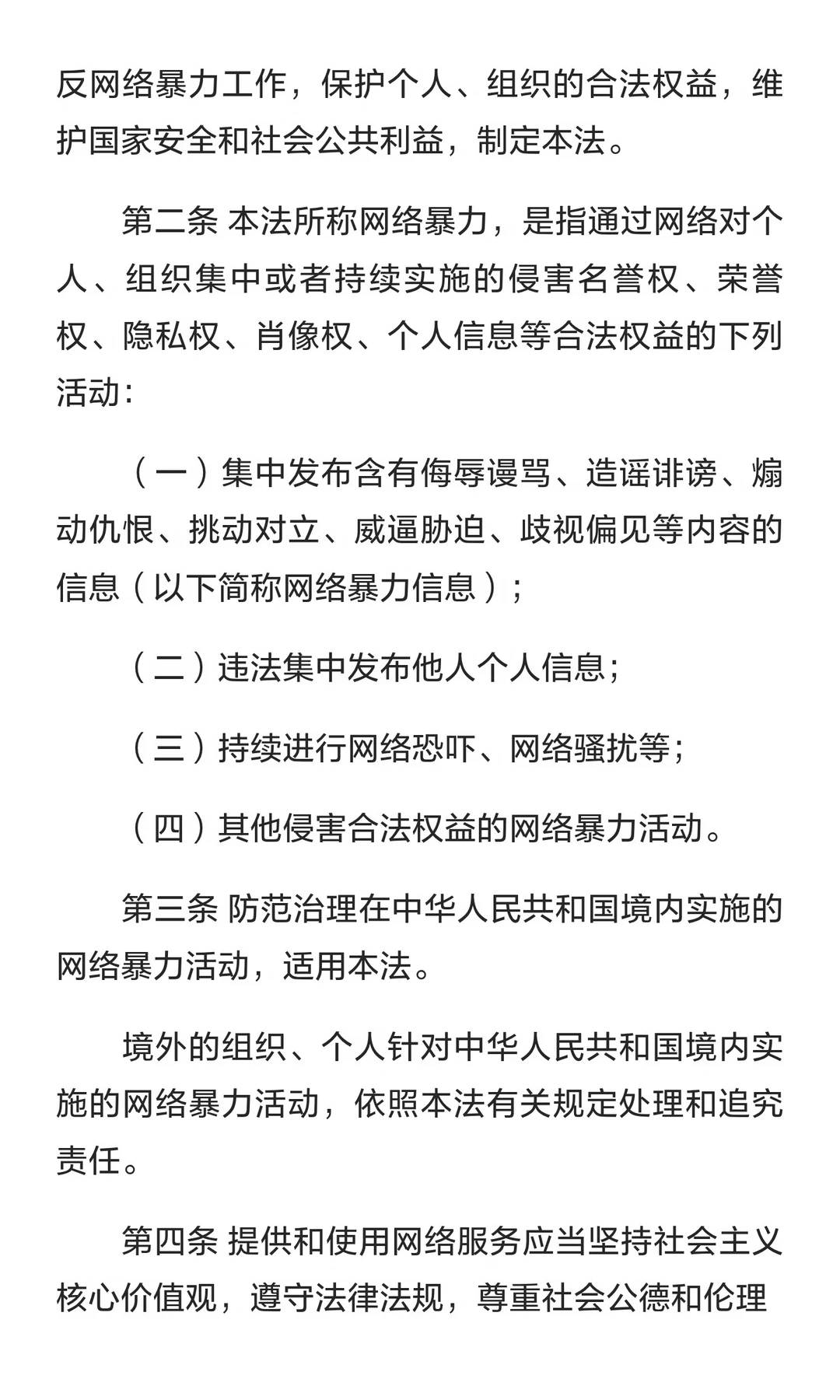 反网络暴力工作，保护个人、组织的合法权益，维护国家安全和社会公共利益，制定本法。

第二条 本法所称网络暴力，是指通过网络对个人、组织集中或者持续实施的侵害名誉权、荣誉权、隐私权、肖像权、个人信息等合法权益的下列活动：

（一）集中发布含有侮辱谩骂、造谣诽谤、煽动仇恨、挑动对立、威逼胁迫、歧视偏见等内容的信息（以下简称网络暴力信息）；

（二）违法集中发布他人个人信息；

（三）持续进行网络恐吓、网络骚扰等；

（四）其他侵害合法权益的网络暴力活动。

第三条 防范治理在中华人民共和国境内实施的网络暴力活动，适用本法。

境外的组织、个人针对中华人民共和国境内实施的网络暴力活动，依照本法有关规定处理和追究责任。

第四条 提供和使用网络服务应当坚持社会主义核心价值观，遵守法律法规，尊重社会公德和伦理